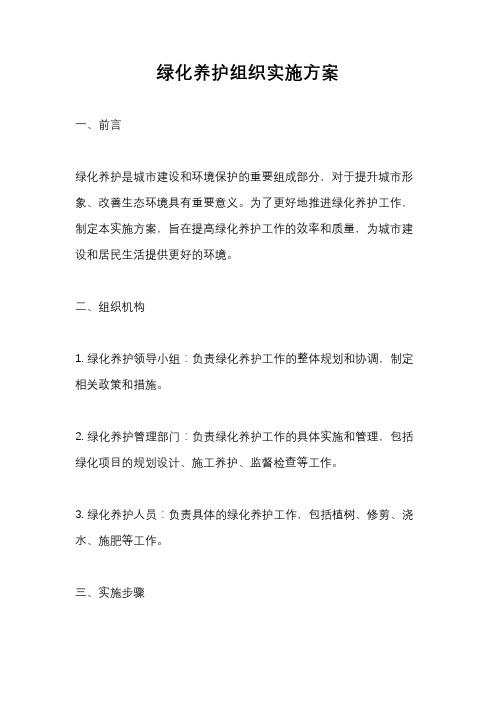 绿化养护组织实施方案

一、前言

绿化养护是城市建设和环境保护的重要组成部分，对于提升城市形象、改善生态环境具有重要意义。为了更好地推进绿化养护工作，制定本实施方案，旨在提高绿化养护工作的效率和质量，为城市建设和居民生活提供更好的环境。

二、组织机构

1. 绿化养护领导小组：负责绿化养护工作的整体规划和协调，制定相关政策和措施。

2. 绿化养护管理部门：负责绿化养护工作的具体实施和管理，包括绿化项目的规划设计、施工养护、监督检查等工作。

3. 绿化养护人员：负责具体的绿化养护工作，包括植树、修剪、浇水、施肥等工作。

三、实施步骤